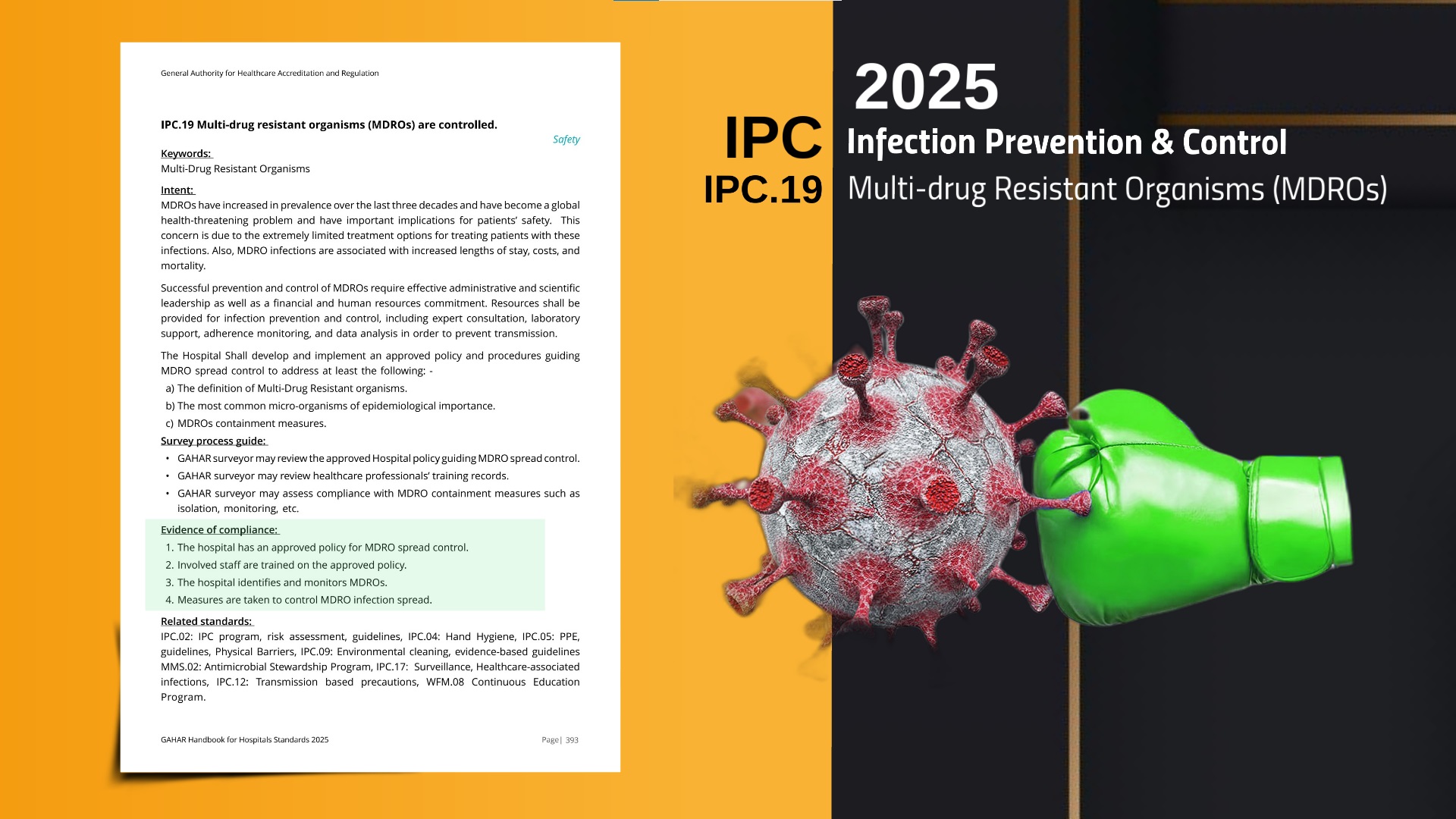 General Authority for Healthcare Accreditation and Regulation

IPC.19 Multi-drug resistant organisms (MDROs) are controlled.

Safety

Keywords:
Multi-Drug Resistant Organisms

Intent:
MDROs have increased in prevalence over the last three decades and have become a global health-threatening problem and have important implications for patients' safety. This concern is due to the extremely limited treatment options for treating patients with these infections. Also, MDRO infections are associated with increased lengths of stay, costs, and mortality.

Successful prevention and control of MDROs require effective administrative and scientific leadership as well as a financial and human resources commitment. Resources shall be provided for infection prevention and control, including expert consultation, laboratory support, adherence monitoring, and data analysis in order to prevent transmission.

The Hospital Shall develop and implement an approved policy and procedures guiding MDRO spread control to address at least the following: -

a) The definition of Multi-Drug Resistant organisms.
b) The most common micro-organisms of epidemiological importance.
c) MDROs containment measures.

Survey process guide:
• GAHAR surveyor may review the approved Hospital policy guiding MDRO spread control.
• GAHAR surveyor may review healthcare professionals' training records.
• GAHAR surveyor may assess compliance with MDRO containment measures such as isolation, monitoring, etc.

Evidence of compliance:
1. The hospital has an approved policy for MDRO spread control.
2. Involved staff are trained on the approved policy.
3. The hospital identifies and monitors MDROs.
4. Measures are taken to control MDRO infection spread.

Related standards:
IPC.02: IPC program, risk assessment, guidelines, IPC.04: Hand Hygiene, IPC.05: PPE, guidelines, Physical Barriers, IPC.09: Environmental cleaning, evidence-based guidelines MMS.02: Antimicrobial Stewardship Program, IPC.17: Surveillance, Healthcare-associated infections, IPC.12: Transmission based precautions, WFM.08 Continuous Education Program.

GAHAR Handbook for Hospitals Standards 2025

Page | 393

2025

IPC
Infection Prevention & Control

IPC.19
Multi-drug Resistant Organisms (MDROs)